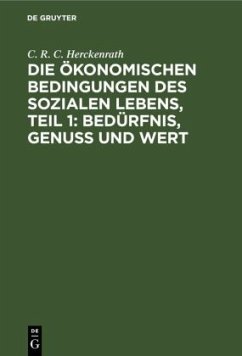 DE GRUYTER

C. R. C. Herckenrath

DIE ÖKONOMISCHEN BEDINGUNGEN DES SOZIALEN LEBENS, TEIL 1: BEDÜRFNIS, GENUSS UND WERT

DE G